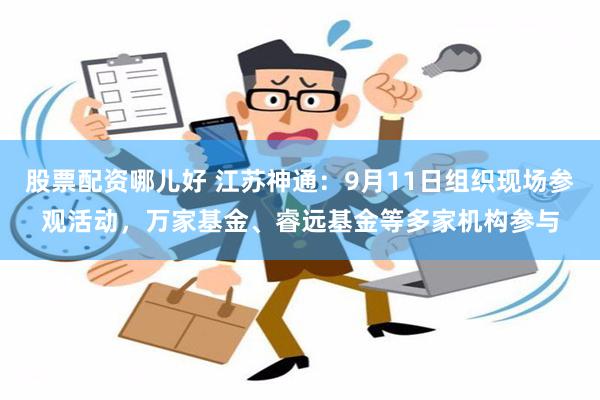 股票配资哪儿好 江苏神通：9月11日组织现场参观活动，万家基金、睿远基金等多家机构参与